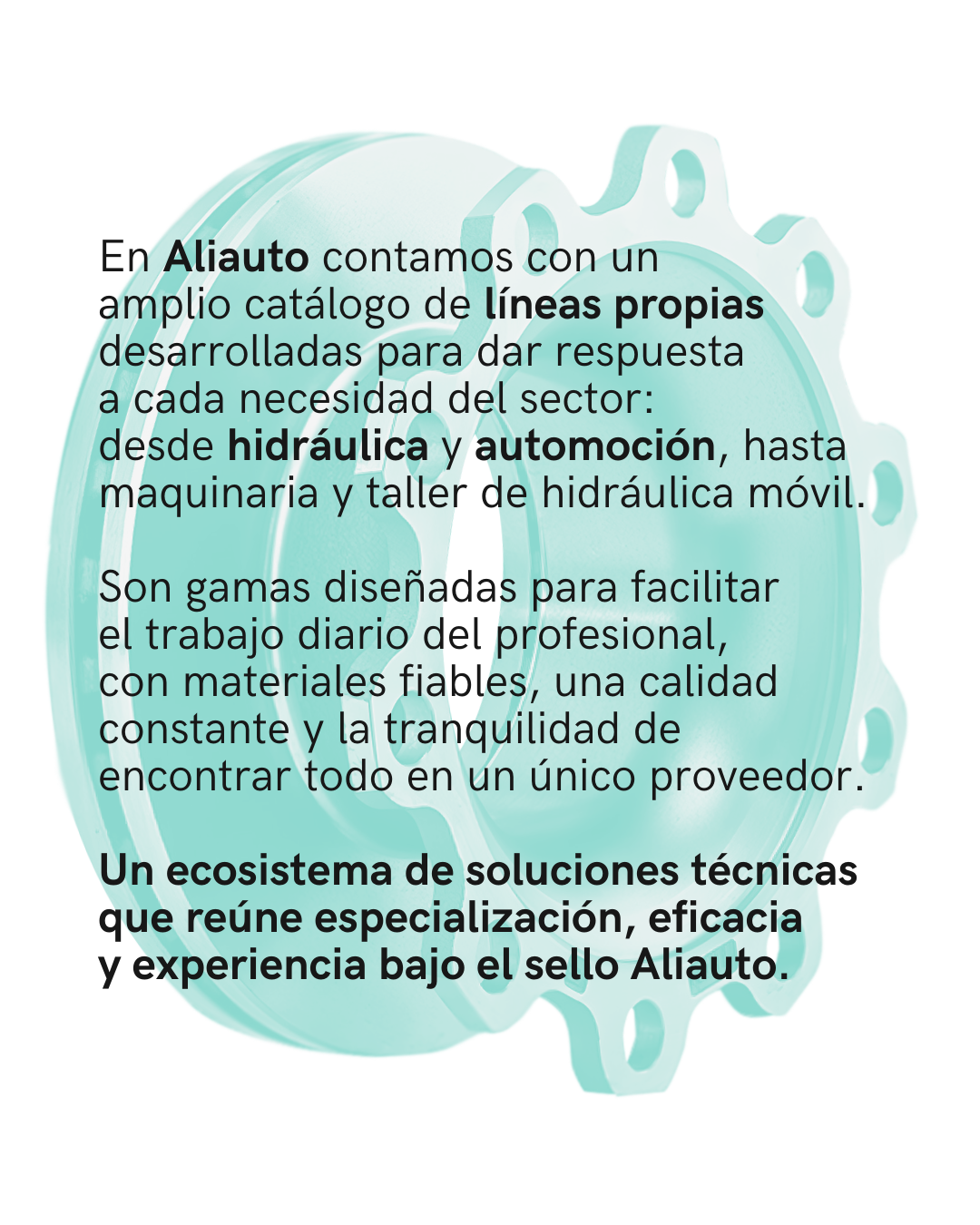 En Aliauto contamos con un amplio catálogo de líneas propias desarrolladas para dar respuesta a cada necesidad del sector: desde hidráulica y automoción, hasta maquinaria y taller de hidráulica móvil.

Son gamas diseñadas para facilitar el trabajo diario del profesional, con materiales fiables, una calidad constante y la tranquilidad de encontrar todo en un único proveedor.

Un ecosistema de soluciones técnicas que reúne especialización, eficacia y experiencia bajo el sello Aliauto.